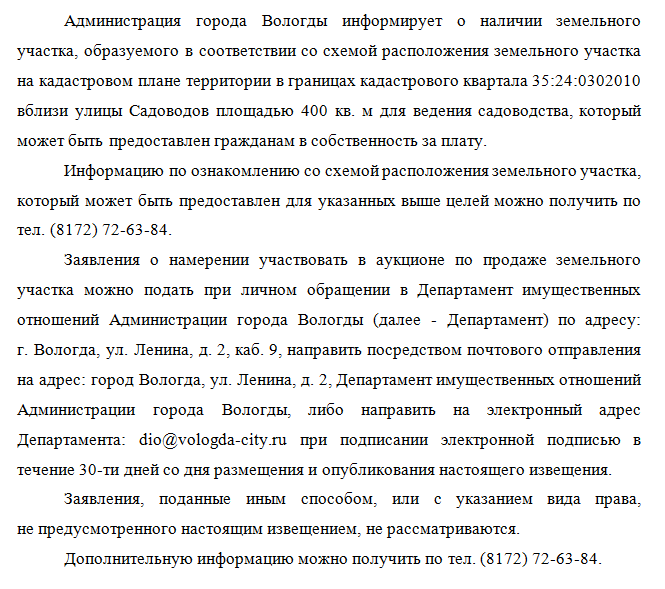 Администрация города Вологды информирует о наличии земельного участка, образуемого в соответствии со схемой расположения земельного участка на кадастровом плане территории в границах кадастрового квартала 35:24:0302010 вблизи улицы Садоводов площадью 400 кв. м для ведения садоводства, который может быть предоставлен гражданам в собственность за плату.

Информацию по ознакомлению со схемой расположения земельного участка, который может быть предоставлен для указанных выше целей можно получить по тел. (8172) 72-63-84.

Заявления о намерении участвовать в аукционе по продаже земельного участка можно подать при личном обращении в Департамент имущественных отношений Администрации города Вологды (далее - Департамент) по адресу: г. Вологда, ул. Ленина, д. 2, каб. 9, направить посредством почтового отправления на адрес: город Вологда, ул. Ленина, д. 2, Департамент имущественных отношений Администрации города Вологды, либо направить на электронный адрес Департамента: dio@vologda-city.ru при подписании электронной подписью в течение 30-ти дней со дня размещения и опубликования настоящего извещения.

Заявления, поданные иным способом, или с указанием вида права, не предусмотренного настоящим извещением, не рассматриваются.

Дополнительную информацию можно получить по тел. (8172) 72-63-84.